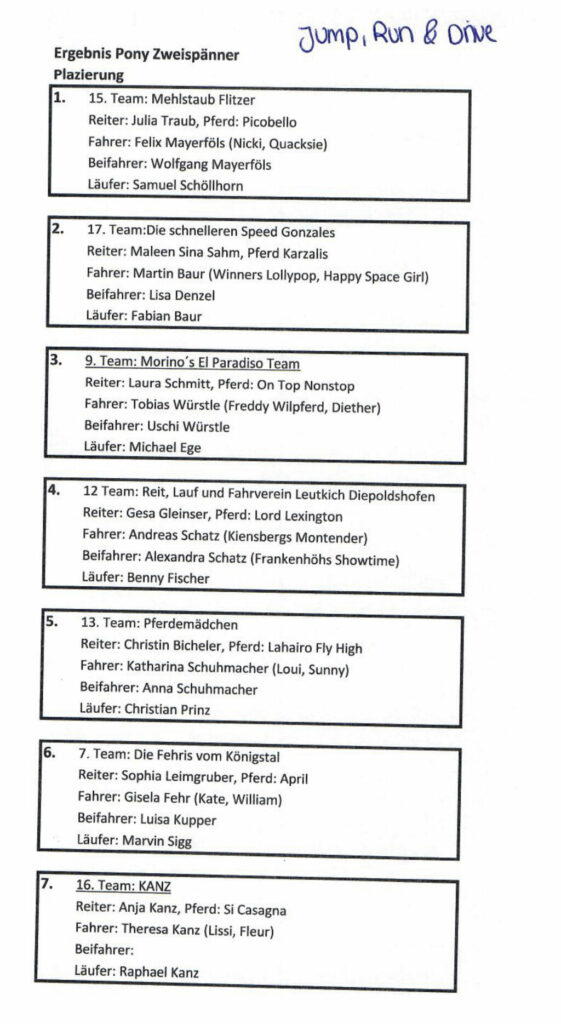 Jump, Run & Drive

Ergebnis Pony Zweispänner
Plazierung

1. 15. Team: Mehlstaub Flitzer
Reiter: Julia Traub, Pferd: Picobello
Fahrer: Felix Mayerföls (Nicki, Quacksie)
Beifahrer: Wolfgang Mayerföls
Läufer: Samuel Schöllhorn

2. 17. Team:Die schnelleren Speed Gonzales
Reiter: Maleen Sina Sahm, Pferd Karzalis
Fahrer: Martin Baur (Winners Lollypop, Happy Space Girl)
Beifahrer: Lisa Denzel
Läufer: Fabian Baur

3. 9. Team: Morino´s El Paradiso Team
Reiter: Laura Schmitt, Pferd: On Top Nonstop
Fahrer: Tobias Würstle (Freddy Wilpferd, Diether)
Beifahrer: Uschi Würstle
Läufer: Michael Ege

4. 12 Team: Reit, Lauf und Fahrverein Leutkich Diepoldshofen
Reiter: Gesa Gleinser, Pferd: Lord Lexington
Fahrer: Andreas Schatz (Kiensbergs Montender)
Beifahrer: Alexandra Schatz (Frankenhöhs Showtime)
Läufer: Benny Fischer

5. 13. Team: Pferdemädchen
Reiter: Christin Bicheler, Pferd: Lahairo Fly High
Fahrer: Katharina Schuhmacher (Loui, Sunny)
Beifahrer: Anna Schuhmacher
Läufer: Christian Prinz

6. 7. Team: Die Fehris vom Königstal
Reiter: Sophia Leimgruber, Pferd: April
Fahrer: Gisela Fehr (Kate, William)
Beifahrer: Luisa Kupper
Läufer: Marvin Sigg

7. 16. Team: KANZ
Reiter: Anja Kanz, Pferd: Si Casagna
Fahrer: Theresa Kanz (Lissi, Fleur)
Beifahrer:
Läufer: Raphael Kanz